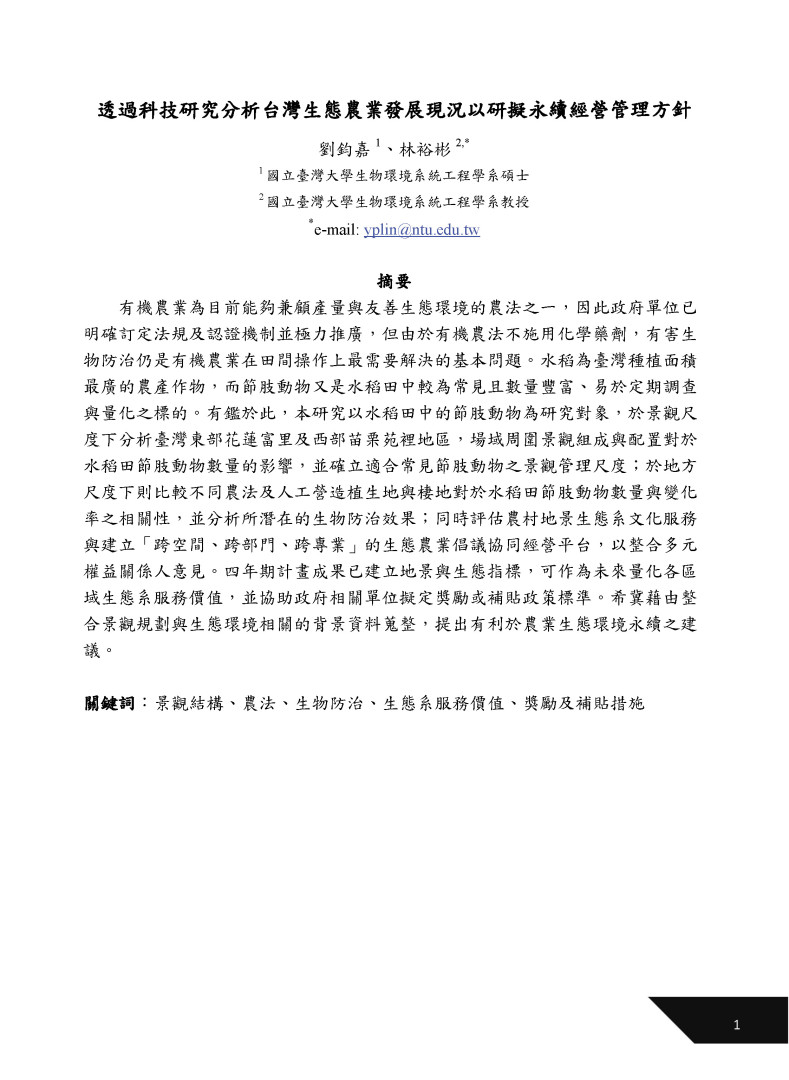 透過科技研究分析台灣生態農業發展現況以研擬永續經營管理方針

劉鈞嘉 $^{1}$、林裕彬 $^{2,*}$

$^{1}$ 國立臺灣大學生物環境系統工程學系碩士

$^{2}$ 國立臺灣大學生物環境系統工程學系教授

$^{*}$e-mail: yplin@ntu.edu.tw

摘要

有機農業為目前能夠兼顧產量與友善生態環境的農法之一，因此政府單位已明確訂定法規及認證機制並極力推廣，但由於有機農法不施用化學藥劑，有害生物防治仍是有機農業在田間操作上最需要解決的基本問題。水稻為臺灣種植面積最廣的農產作物，而節肢動物又是水稻田中較為常見且數量豐富、易於定期調查與量化之標的。有鑑於此，本研究以水稻田中的節肢動物為研究對象，於景觀尺度下分析臺灣東部花蓮富里及西部苗栗苑裡地區，場域周圍景觀組成與配置對於水稻田節肢動物數量的影響，並確立適合常見節肢動物之景觀管理尺度；於地方尺度下則比較不同農法及人工營造植生地與棲地對於水稻田節肢動物數量與變化率之相關性，並分析所潛在的生物防治效果；同時評估農村地景生態系文化服務與建立「跨空間、跨部門、跨專業」的生態農業倡議協同經營平台，以整合多元權益關係人意見。四年期計畫成果已建立地景與生態指標，可作為未來量化各區域生態系服務價值，並協助政府相關單位擬定獎勵或補貼政策標準。希冀藉由整合景觀規劃與生態環境相關的背景資料蒐整，提出有利於農業生態環境永續之建議。

關鍵詞：景觀結構、農法、生物防治、生態系服務價值、獎勵及補貼措施

1